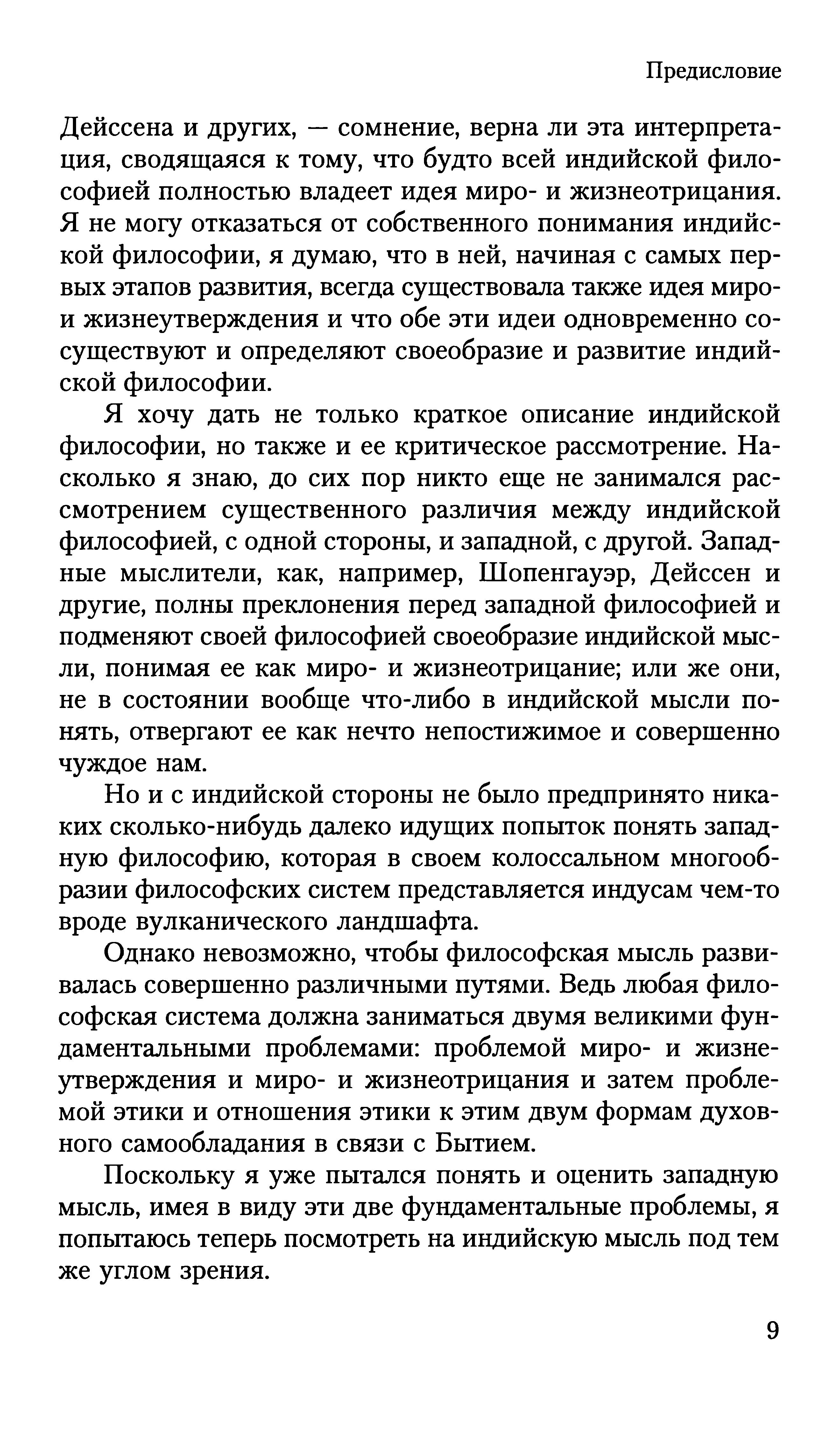 Предисловие

Дейссена и других, — сомнение, верна ли эта интерпретация, сводящаяся к тому, что будто всей индийской философией полностью владеет идея миро- и жизнеотрицания. Я не могу отказаться от собственного понимания индийской философии, я думаю, что в ней, начиная с самых первых этапов развития, всегда существовала также идея миро- и жизнеутверждения и что обе эти идеи одновременно сосуществуют и определяют своеобразие и развитие индийской философии.

Я хочу дать не только краткое описание индийской философии, но также и ее критическое рассмотрение. Насколько я знаю, до сих пор никто еще не занимался рассмотрением существенного различия между индийской философией, с одной стороны, и западной, с другой. Западные мыслители, как, например, Шопенгауэр, Дейссен и другие, полны преклонения перед западной философией и подменяют своей философией своеобразие индийской мысли, понимая ее как миро- и жизнеотрицание; или же они, не в состоянии вообще что-либо в индийской мысли понять, отвергают ее как нечто непостижимое и совершенно чуждое нам.

Но и с индийской стороны не было предпринято никаких сколько-нибудь далеко идущих попыток понять западную философию, которая в своем колоссальном многообразии философских систем представляется индусам чем-то вроде вулканического ландшафта.

Однако невозможно, чтобы философская мысль развивалась совершенно различными путями. Ведь любая философская система должна заниматься двумя великими фундаментальными проблемами: проблемой миро- и жизнеутверждения и миро- и жизнеотрицания и затем проблемой этики и отношения этики к этим двум формам духовного самообладания в связи с Бытием.

Поскольку я уже пытался понять и оценить западную мысль, имея в виду эти две фундаментальные проблемы, я попытаюсь теперь посмотреть на индийскую мысль под тем же углом зрения.

9